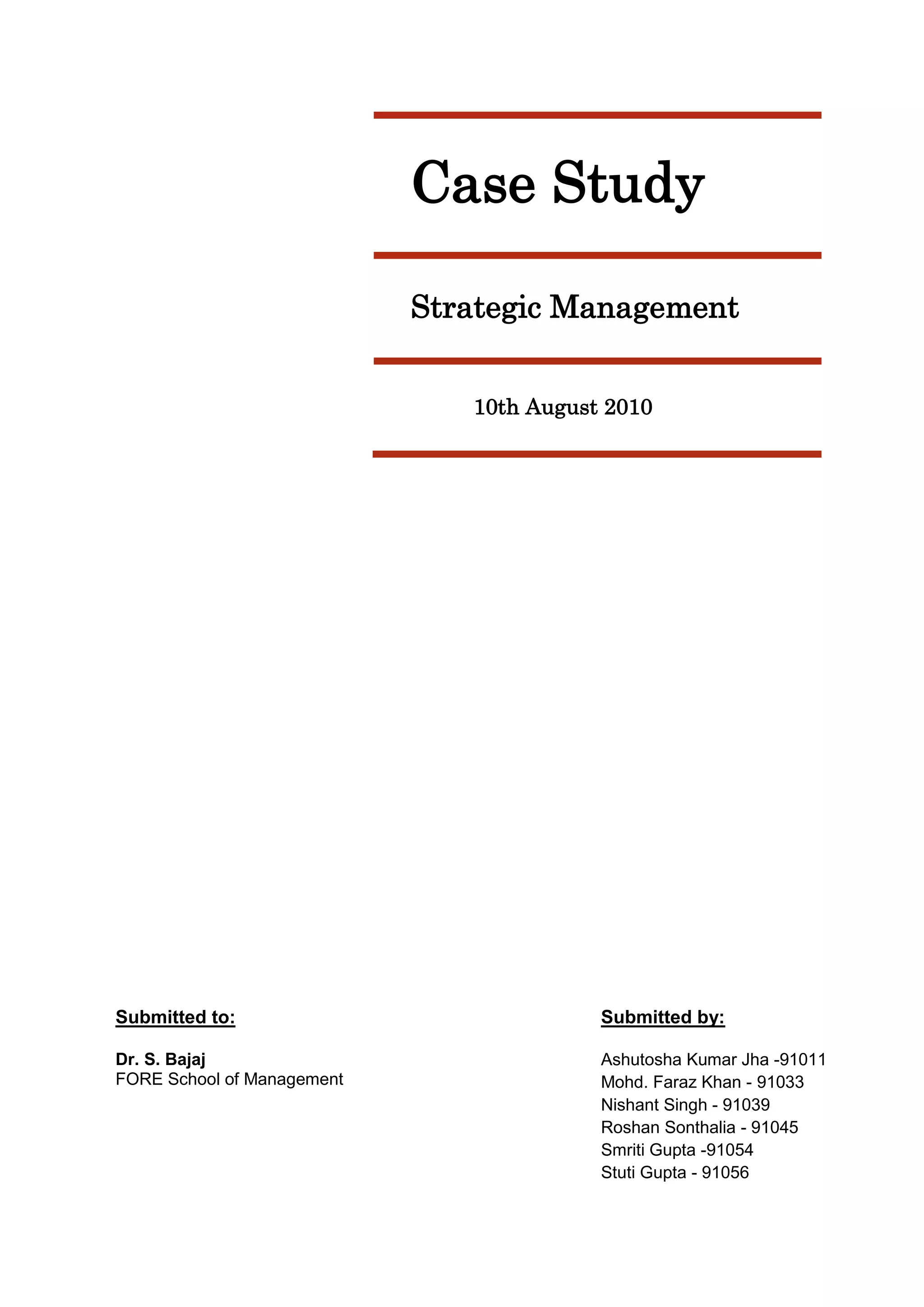 Case Study

Strategic Management

10th August 2010

Submitted to:

Dr. S. Bajaj
FORE School of Management

Submitted by:

Ashutosha Kumar Jha -91011
Mohd. Faraz Khan - 91033
Nishant Singh - 91039
Roshan Sonthalia - 91045
Smriti Gupta -91054
Stuti Gupta - 91056